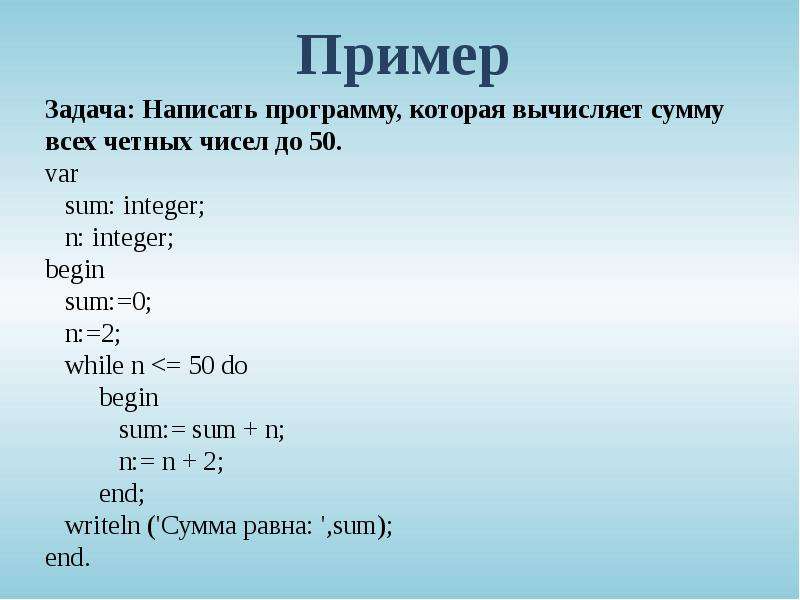 Пример

Задача: Написать программу, которая вычисляет сумму всех четных чисел до 50.

var
sum: integer;
n: integer;
begin
sum:=0;
n:=2;
while n <= 50 do
begin
sum:= sum + n;
n:= n + 2;
end;
writeln ('Сумма равна: ',sum);
end.